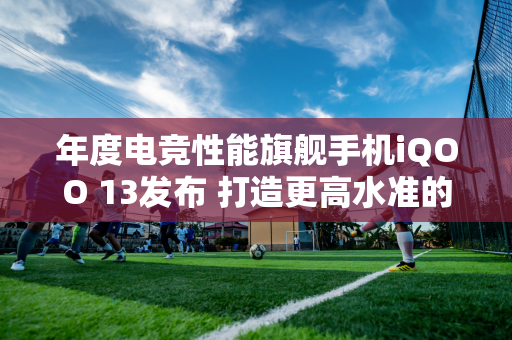 年度电竞性能旗舰手机iQOO 13发布 打造更高水准的